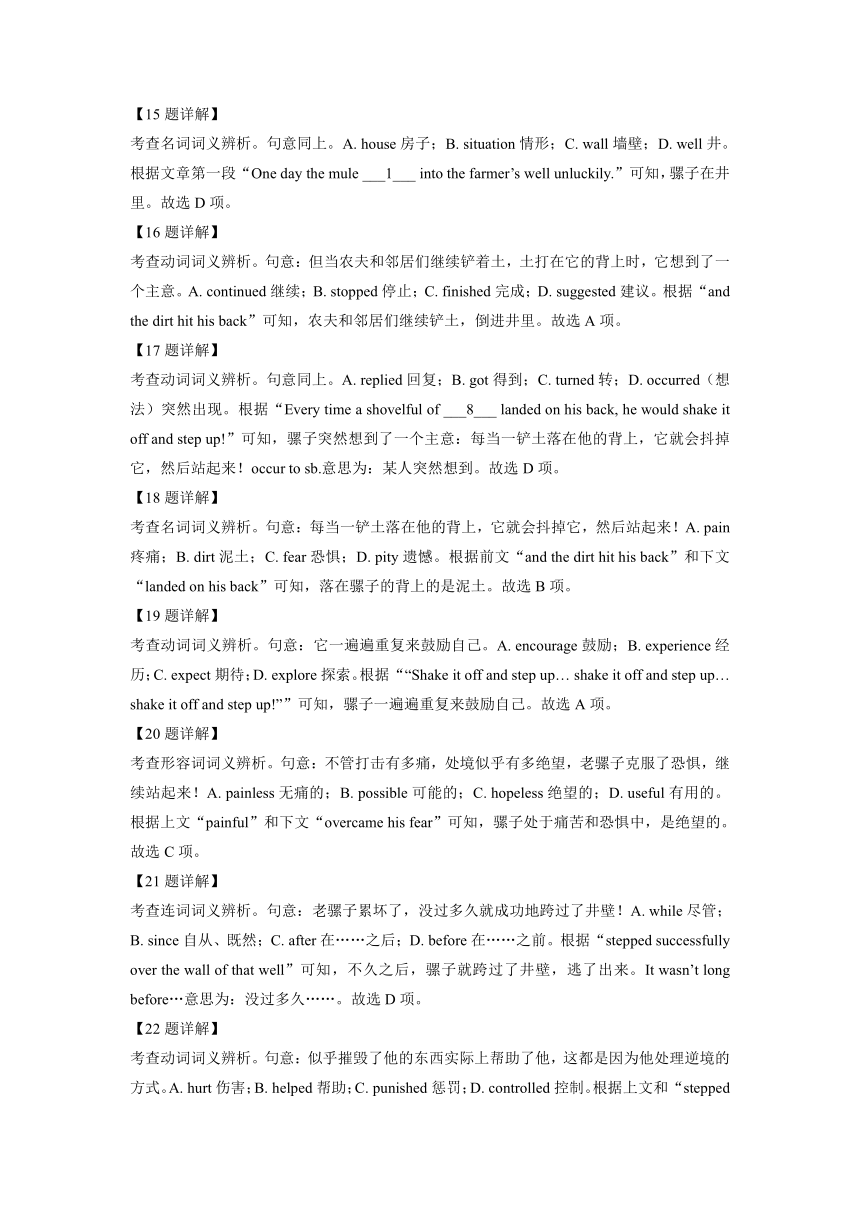 【15 题详解】

考查名词词义辨析。句意同上。A. house 房子；B. situation 情形；C. wall 墙壁；D. well 井。根据文章第一段“One day the mule ___1___ into the farmer’s well unluckily.”可知，骡子在井里。故选 D 项。

【16 题详解】

考查动词词义辨析。句意：但当农夫和邻居们继续铲着土，土打在它的背上时，它想到了一个主意。A. continued 继续；B. stopped 停止；C. finished 完成；D. suggested 建议。根据“and the dirt hit his back”可知，农夫和邻居们继续铲土，倒进井里。故选 A 项。

【17 题详解】

考查动词词义辨析。句意同上。A. replied 回复；B. got 得到；C. turned 转；D. occurred（想法）突然出现。根据“Every time a shovelful of ___8___ landed on his back, he would shake it off and step up!”可知，骡子突然想到了一个主意：每当一铲土落在他的背上，它就会抖掉它，然后站起来！occur to sb.意思为：某人突然想到。故选 D 项。

【18 题详解】

考查名词词义辨析。句意：每当一铲土落在他的背上，它就会抖掉它，然后站起来！A. pain 疼痛；B. dirt 泥土；C. fear 恐惧；D. pity 遗憾。根据前文“and the dirt hit his back”和下文“landed on his back”可知，落在骡子的背上的是泥土。故选 B 项。

【19 题详解】

考查动词词义辨析。句意：它一遍遍重复来鼓励自己。A. encourage 鼓励；B. experience 经历；C. expect 期待；D. explore 探索。根据““Shake it off and step up… shake it off and step up… shake it off and step up!””可知，骡子一遍遍重复来鼓励自己。故选 A 项。

【20 题详解】

考查形容词词义辨析。句意：不管打击有多痛，处境似乎有多绝望，老骡子克服了恐惧，继续站起来！A. painless 无痛的；B. possible 可能的；C. hopeless 绝望的；D. useful 有用的。根据上文“painful”和下文“overcame his fear”可知，骡子处于痛苦和恐惧中，是绝望的。故选 C 项。

【21 题详解】

考查连词词义辨析。句意：老骡子累坏了，没过多久就成功地跨过了井壁！A. while 尽管；B. since 自从、既然；C. after 在……之后；D. before 在……之前。根据“stepped successfully over the wall of that well”可知，不久之后，骡子就跨过了井壁，逃了出来。It wasn’t long before…意思为：没过多久……。故选 D 项。

【22 题详解】

考查动词词义辨析。句意：似乎摧毁了他的东西实际上帮助了他，这都是因为他处理逆境的方式。A. hurt 伤害；B. helped 帮助；C. punished 惩罚；D. controlled 控制。根据上文和“stepped